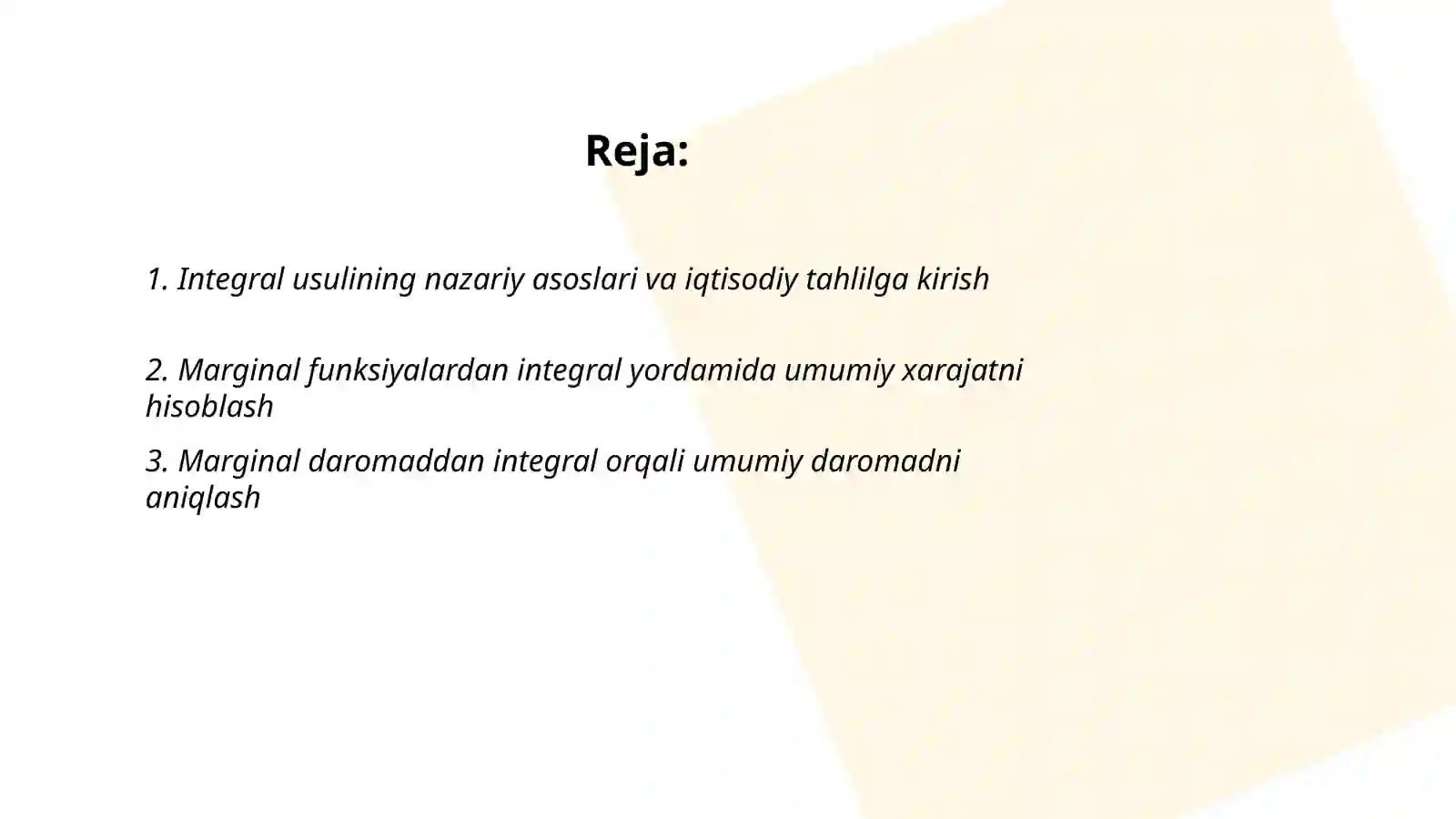 Reja:

1. Integral usulining nazariy asoslari va iqtisodiy tahlilga kirish

2. Marginal funksiyalardan integral yordamida umumiy xarajatni hisoblash

3. Marginal daromaddan integral orqali umumiy daromadni aniqlash